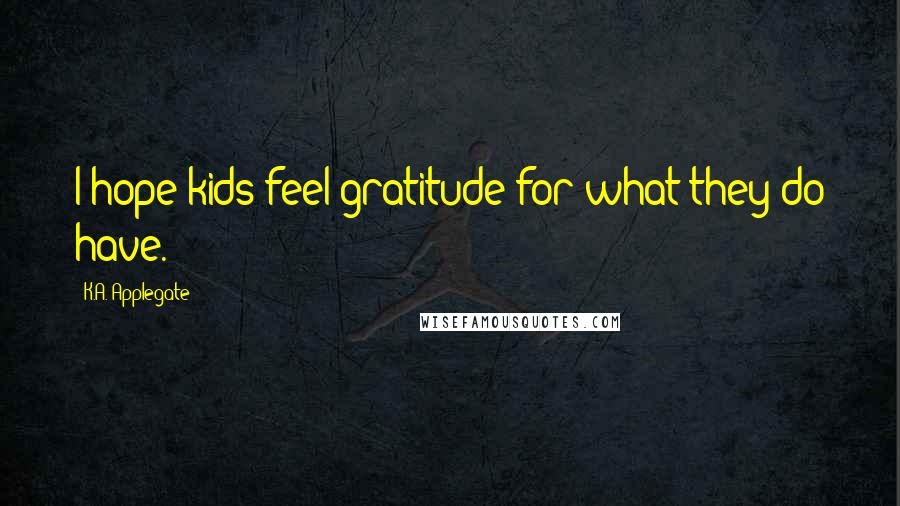 I hope kids feel gratitude for what they do have.

K.A. Applegate

WISEFAMOUSQUOTES.COM